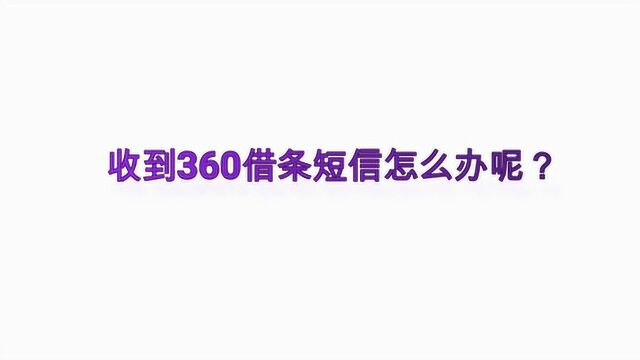 收到360借条短信怎么办呢？